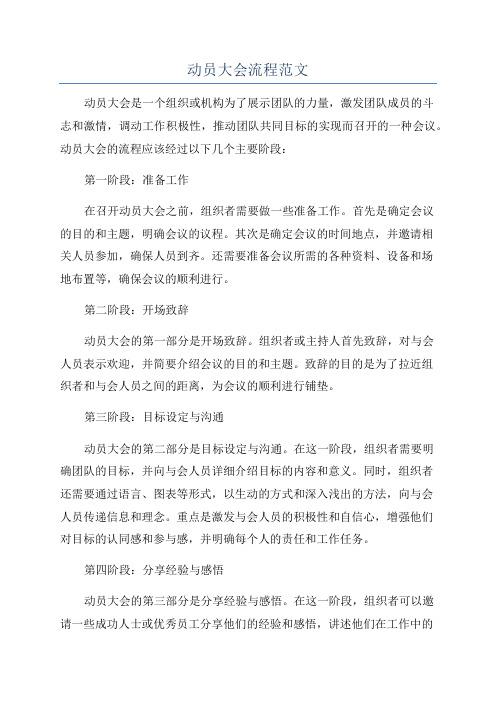 动员大会流程范文

动员大会是一个组织或机构为了展示团队的力量，激发团队成员的斗志和激情，调动工作积极性，推动团队共同目标的实现而召开的一种会议。动员大会的流程应该经过以下几个主要阶段：

第一阶段：准备工作

在召开动员大会之前，组织者需要做一些准备工作。首先是确定会议的目的和主题，明确会议的议程。其次是确定会议的时间地点，并邀请相关人员参加，确保人员到齐。还需要准备会议所需的各种资料、设备和场地布置等，确保会议的顺利进行。

第二阶段：开场致辞

动员大会的第一部分是开场致辞。组织者或主持人首先致辞，对与会人员表示欢迎，并简要介绍会议的目的和主题。致辞的目的是为了拉近组织者和与会人员之间的距离，为会议的顺利进行铺垫。

第三阶段：目标设定与沟通

动员大会的第二部分是目标设定与沟通。在这一阶段，组织者需要明确团队的目标，并向与会人员详细介绍目标的内容和意义。同时，组织者还需要通过语言、图表等形式，以生动的方式和深入浅出的方法，向与会人员传递信息和理念。重点是激发与会人员的积极性和自信心，增强他们对目标的认同感和参与感，并明确每个人的责任和工作任务。

第四阶段：分享经验与感悟

动员大会的第三部分是分享经验与感悟。在这一阶段，组织者可以邀请一些成功人士或优秀员工分享他们的经验和感悟，讲述他们在工作中的